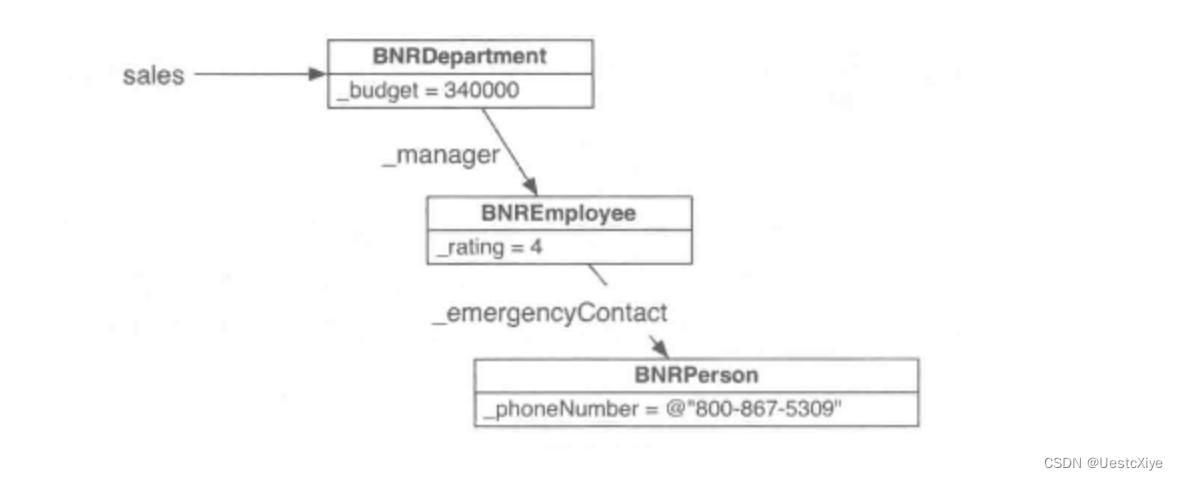 sales

BNRDepartment
_budget = 340000

_manager

BNREmployee
_rating = 4

_emergencyContact

BNRPerson
_phoneNumber = @"800-867-5309"

CSDN @UestcXiye